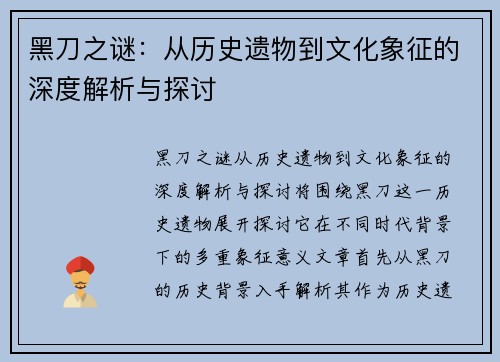 黑刀之谜：从历史遗物到文化象征的深度解析与探讨

黑刀之谜从历史遗物到文化象征的深度解析与探讨将围绕黑刀这一历史遗物展开探讨它在不同时代背景下的多重象征意义文章首先从黑刀的历史背景入手解析其作为历史遗